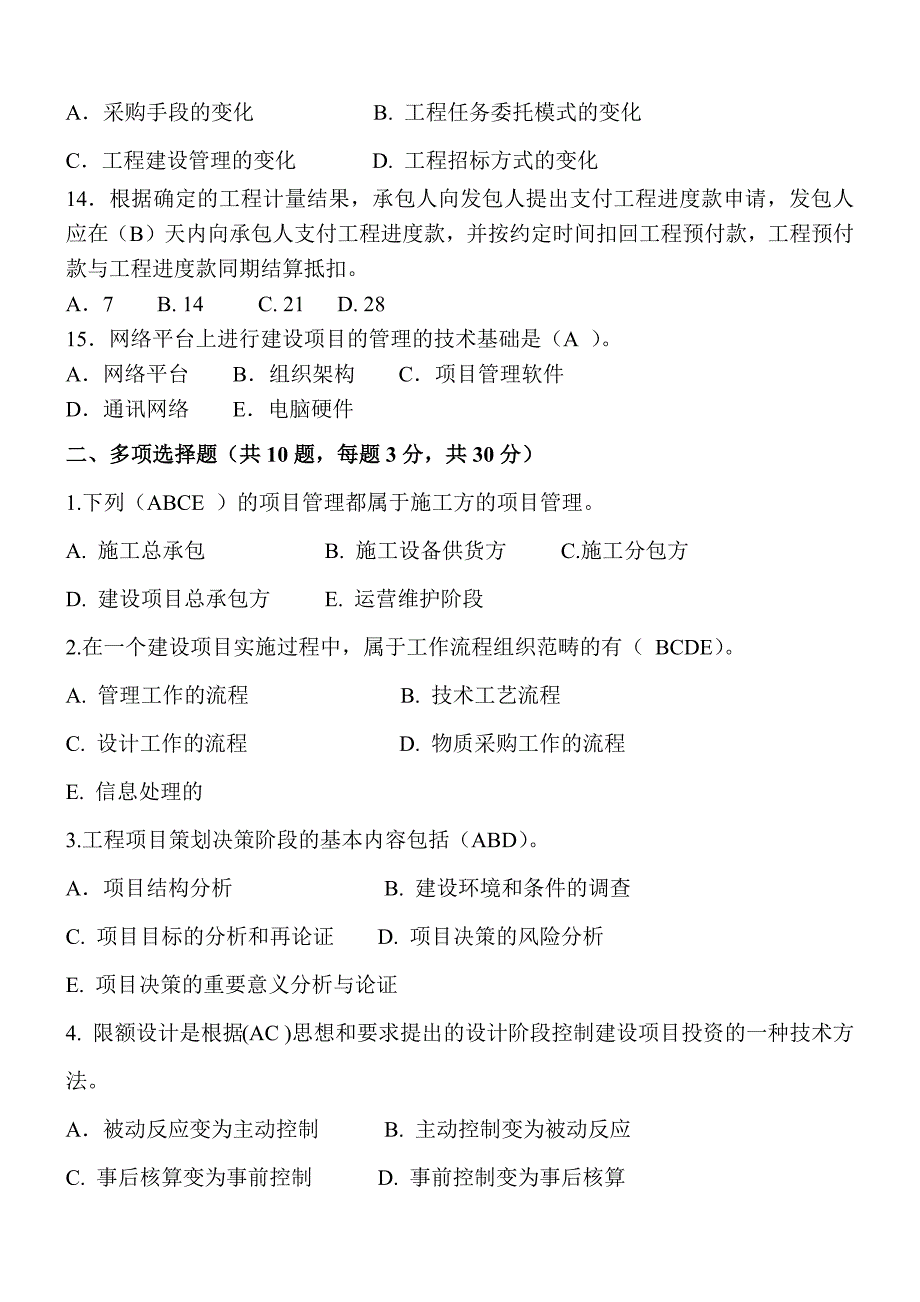 A．采购手段的变化　　　　　B. 工程任务委托模式的变化

C．工程建设管理的变化　　　D. 工程招标方式的变化

14．根据确定的工程计量结果，承包人向发包人提出支付工程进度款申请，发包人应在（B）天内向承包人支付工程进度款，并按约定时间扣回工程预付款，工程预付款与工程进度款同期结算抵扣。

A．7　　B. 14　　C. 21　　D. 28

15．网络平台上进行建设项目的管理的技术基础是（A ）。

A．网络平台　　B．组织架构　　C．项目管理软件

D．通讯网络　　E．电脑硬件

二、多项选择题（共 10 题，每题 3 分，共 30 分）

1.下列（ABCE ）的项目管理都属于施工方的项目管理。

A. 施工总承包　　　　　B. 施工设备供货方　　　C.施工分包方

D. 建设项目总承包方　　E. 运营维护阶段

2.在一个建设项目实施过程中，属于工作流程组织范畴的有（ BCDE)。

A. 管理工作的流程　　　　　　B. 技术工艺流程

C. 设计工作的流程　　　　　　D. 物质采购工作的流程

E. 信息处理的

3.工程项目策划决策阶段的基本内容包括（ABD)。

A．项目结构分析　　　　　　B. 建设环境和条件的调查

C. 项目目标的分析和再论证　　D. 项目决策的风险分析

E. 项目决策的重要意义分析与论证

4. 限额设计是根据(AC )思想和要求提出的设计阶段控制建设项目投资的一种技术方法。

A．被动反应变为主动控制　　　B. 主动控制变为被动反应

C. 事后核算变为事前控制　　　D. 事前控制变为事后核算